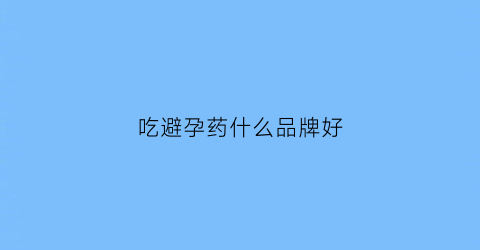 吃避孕药什么品牌好